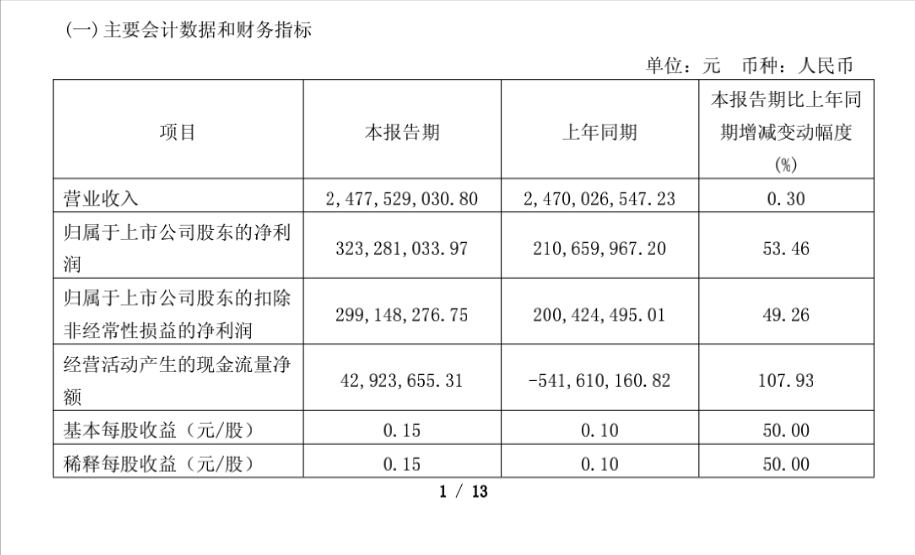 (一) 主要会计数据和财务指标

单位：元 币种：人民币

| 项目 | 本报告期 | 上年同期 | 本报告期比上年同期增减变动幅度(%) |
|---|---|---|---|
| 营业收入 | 2,477,529,030.80 | 2,470,026,547.23 | 0.30 |
| 归属于上市公司股东的净利润 | 323,281,033.97 | 210,659,967.20 | 53.46 |
| 归属于上市公司股东的扣除非经常性损益的净利润 | 299,148,276.75 | 200,424,495.01 | 49.26 |
| 经营活动产生的现金流量净额 | 42,923,655.31 | -541,610,160.82 | 107.93 |
| 基本每股收益（元/股） | 0.15 | 0.10 | 50.00 |
| 稀释每股收益（元/股） | 0.15 | 0.10 | 50.00 |

1 / 13